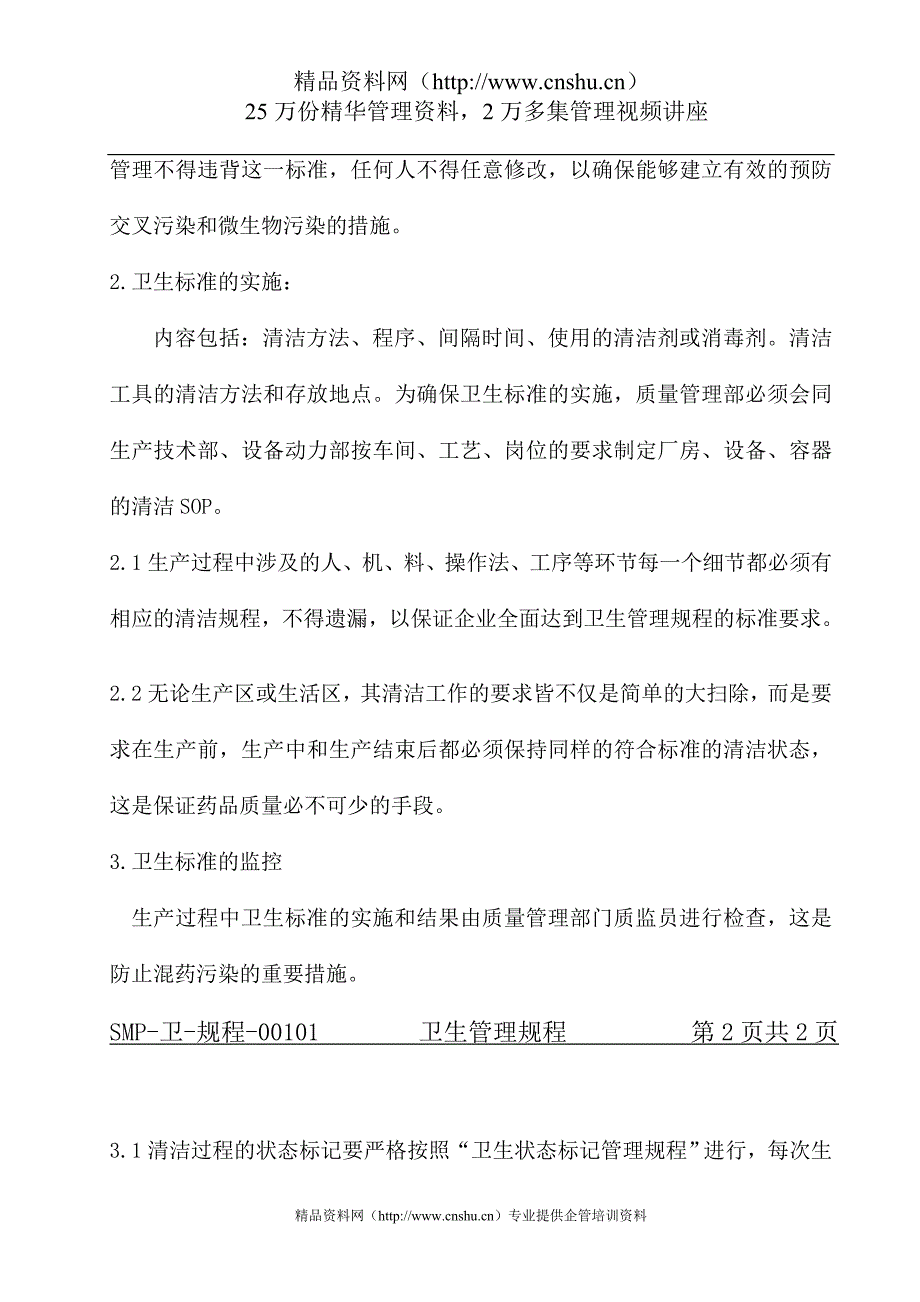 精品资料网（http://www.cnshu.cn）
25 万份精华管理资料，2 万多集管理视频讲座

管理不得违背这一标准，任何人不得任意修改，以确保能够建立有效的预防交叉污染和微生物污染的措施。

2.卫生标准的实施：

内容包括：清洁方法、程序、间隔时间、使用的清洁剂或消毒剂。清洁工具的清洁方法和存放地点。为确保卫生标准的实施，质量管理部必须会同生产技术部、设备动力部按车间、工艺、岗位的要求制定厂房、设备、容器的清洁 SOP。

2.1 生产过程中涉及的人、机、料、操作法、工序等环节每一个细节都必须有相应的清洁规程，不得遗漏，以保证企业全面达到卫生管理规程的标准要求。

2.2 无论生产区或生活区，其清洁工作的要求皆不仅是简单的大扫除，而是要求在生产前，生产中和生产结束后都必须保持同样的符合标准的清洁状态，这是保证药品质量必不可少的手段。

3.卫生标准的监控

生产过程中卫生标准的实施和结果由质量管理部门质监员进行检查，这是防止混药污染的重要措施。

SMP-卫-规程-00101 卫生管理规程 第 2 页共 2 页

3.1 清洁过程的状态标记要严格按照“卫生状态标记管理规程”进行，每次生

精品资料网（http://www.cnshu.cn）专业提供企管培训资料